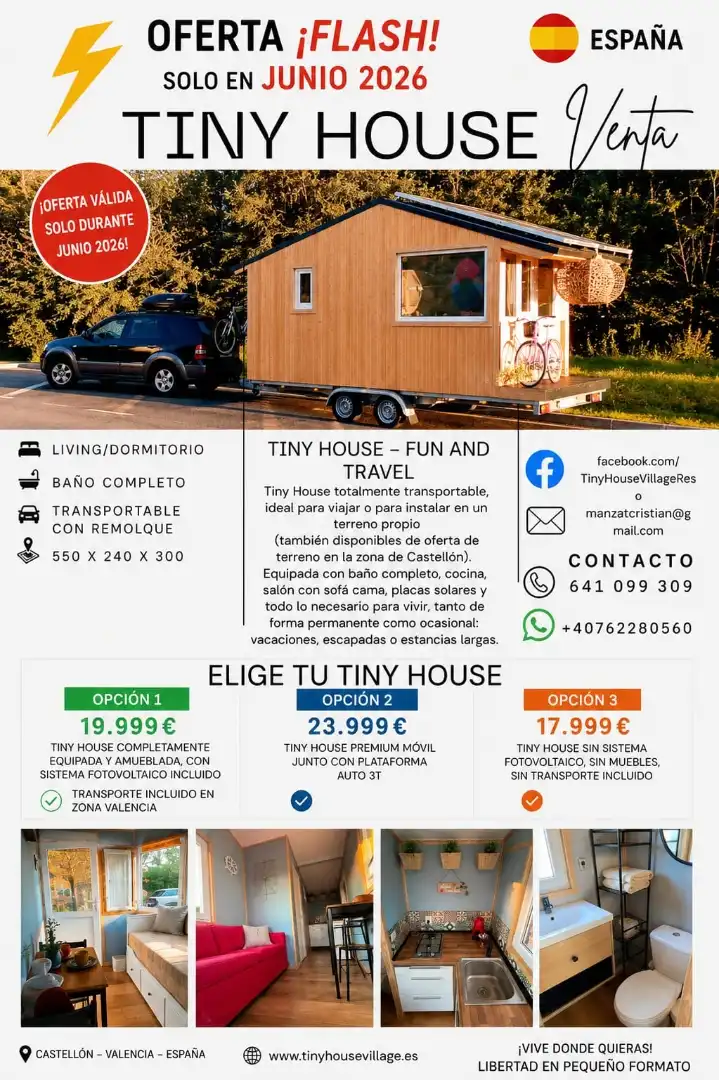 OFERTA ¡FLASH!
SOLO EN JUNIO 2026

ESPAÑA

TINY HOUSE Venta

¡OFERTA VÁLIDA SOLO DURANTE JUNIO 2026!

LIVING/DORMITORIO
BAÑO COMPLETO
TRANSPORTABLE CON REMOLQUE
550 X 240 X 300

TINY HOUSE – FUN AND TRAVEL
Tiny House totalmente transportable, ideal para viajar o para instalar en un terreno propio
(también disponibles de oferta de terreno en la zona de Castellón).
Equipada con baño completo, cocina, salón con sofá cama, placas solares y todo lo necesario para vivir, tanto de forma permanente como ocasional: vacaciones, escapadas o estancias largas.

facebook.com/TinyHouseVillageRes
o
manzatcristian@gmail.com

CONTACTO
641 099 309

+40762280560

ELIGE TU TINY HOUSE

OPCIÓN 1
19.999€
TINY HOUSE COMPLETAMENTE EQUIPADA Y AMUEBLADA, CON SISTEMA FOTOVOLTAICO INCLUIDO
TRANSPORTE INCLUIDO EN ZONA VALENCIA

OPCIÓN 2
23.999€
TINY HOUSE PREMIUM MÓVIL JUNTO CON PLATAFORMA AUTO 3T

OPCIÓN 3
17.999€
TINY HOUSE SIN SISTEMA FOTOVOLTAICO, SIN MUEBLES, SIN TRANSPORTE INCLUIDO

CASTELLÓN – VALENCIA – ESPAÑA
www.tinyhousevillage.es
¡VIVE DONDE QUIERAS!
LIBERTAD EN PEQUEÑO FORMATO